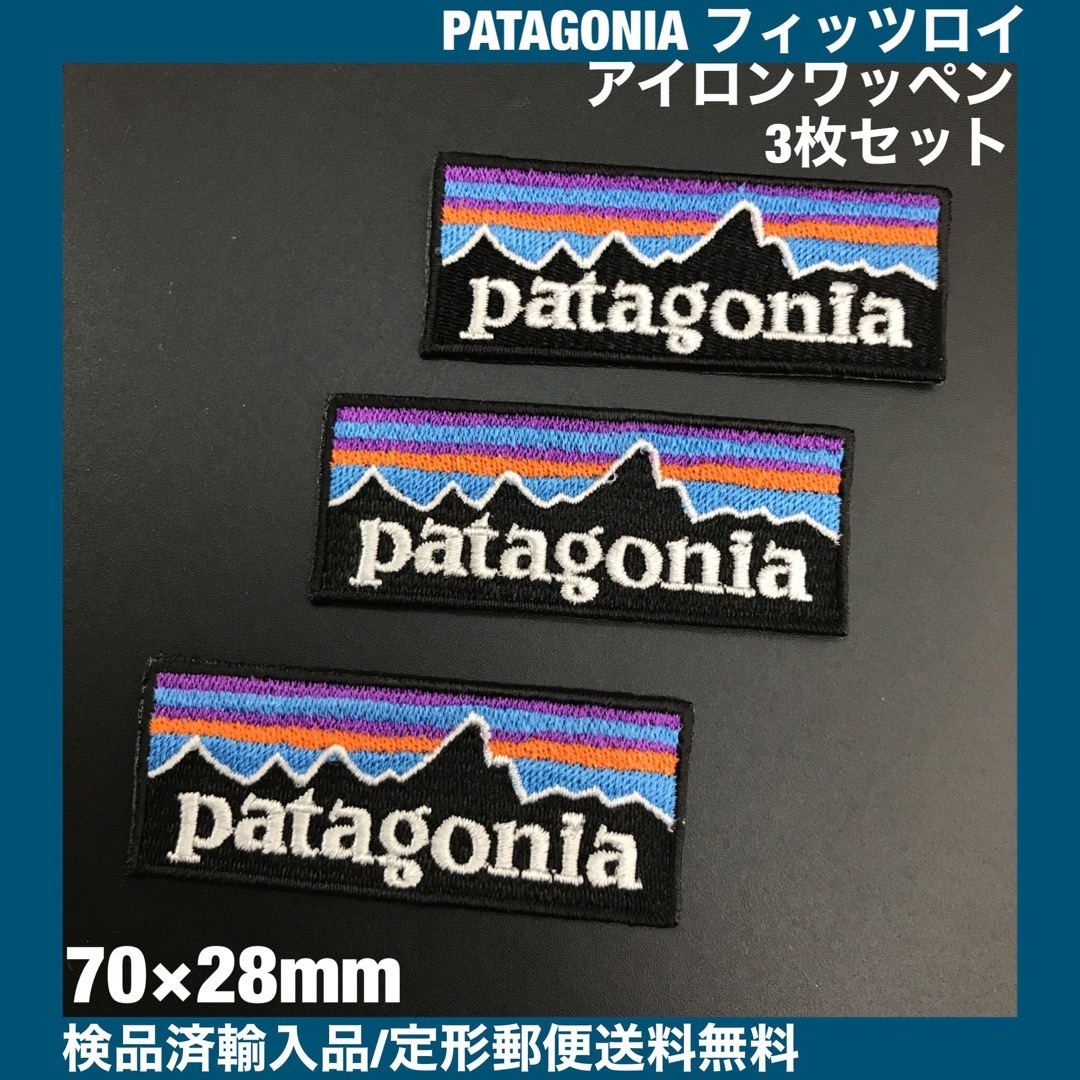 PATAGONIA フィッツロイ
アイロンワッペン
3枚セット

patagonia

patagonia

patagonia

70×28mm
検品済輸入品/定形郵便送料無料